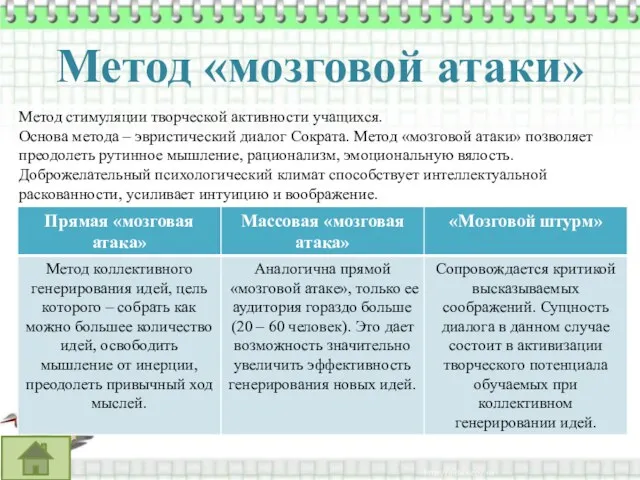 Метод «мозговой атаки»

Метод стимуляции творческой активности учащихся.
Основа метода – эвристический диалог Сократа. Метод «мозговой атаки» позволяет преодолеть рутинное мышление, рационализм, эмоциональную вялость. Доброжелательный психологический климат способствует интеллектуальной раскованности, усиливает интуицию и воображение.

| Прямая «мозговая атака» | Массовая «мозговая атака» | «Мозговой штурм» |
|---|---|---|
| Метод коллективного генерирования идей, цель которого – собрать как можно большее количество идей, освободить мышление от инерции, преодолеть привычный ход мыслей. | Аналогична прямой «мозговой атаке», только ее аудитория гораздо больше (20 – 60 человек). Это дает возможность значительно увеличить эффективность генерирования новых идей. | Сопровождается критикой высказываемых соображений. Сущность диалога в данном случае состоит в активизации творческого потенциала обучаемых при коллективном генерировании идей. |